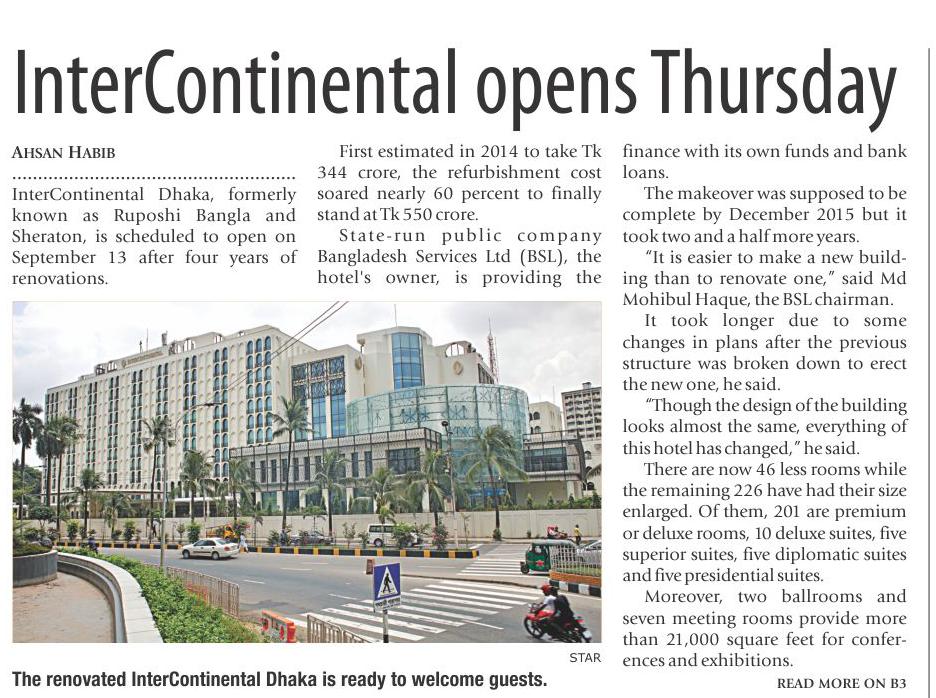 InterContinental opens Thursday

AHSAN HABIB

InterContinental Dhaka, formerly known as Ruposhi Bangla and Sheraton, is scheduled to open on September 13 after four years of renovations.

First estimated in 2014 to take Tk 344 crore, the refurbishment cost soared nearly 60 percent to finally stand at Tk 550 crore.

State-run public company Bangladesh Services Ltd (BSL), the hotel's owner, is providing the finance with its own funds and bank loans.

The makeover was supposed to be complete by December 2015 but it took two and a half more years.

"It is easier to make a new building than to renovate one," said Md Mohibul Haque, the BSL chairman.

It took longer due to some changes in plans after the previous structure was broken down to erect the new one, he said.

"Though the design of the building looks almost the same, everything of this hotel has changed," he said.

There are now 46 less rooms while the remaining 226 have had their size enlarged. Of them, 201 are premium or deluxe rooms, 10 deluxe suites, five superior suites, five diplomatic suites and five presidential suites.

Moreover, two ballrooms and seven meeting rooms provide more than 21,000 square feet for conferences and exhibitions.

READ MORE ON B3

STAR

The renovated InterContinental Dhaka is ready to welcome guests.